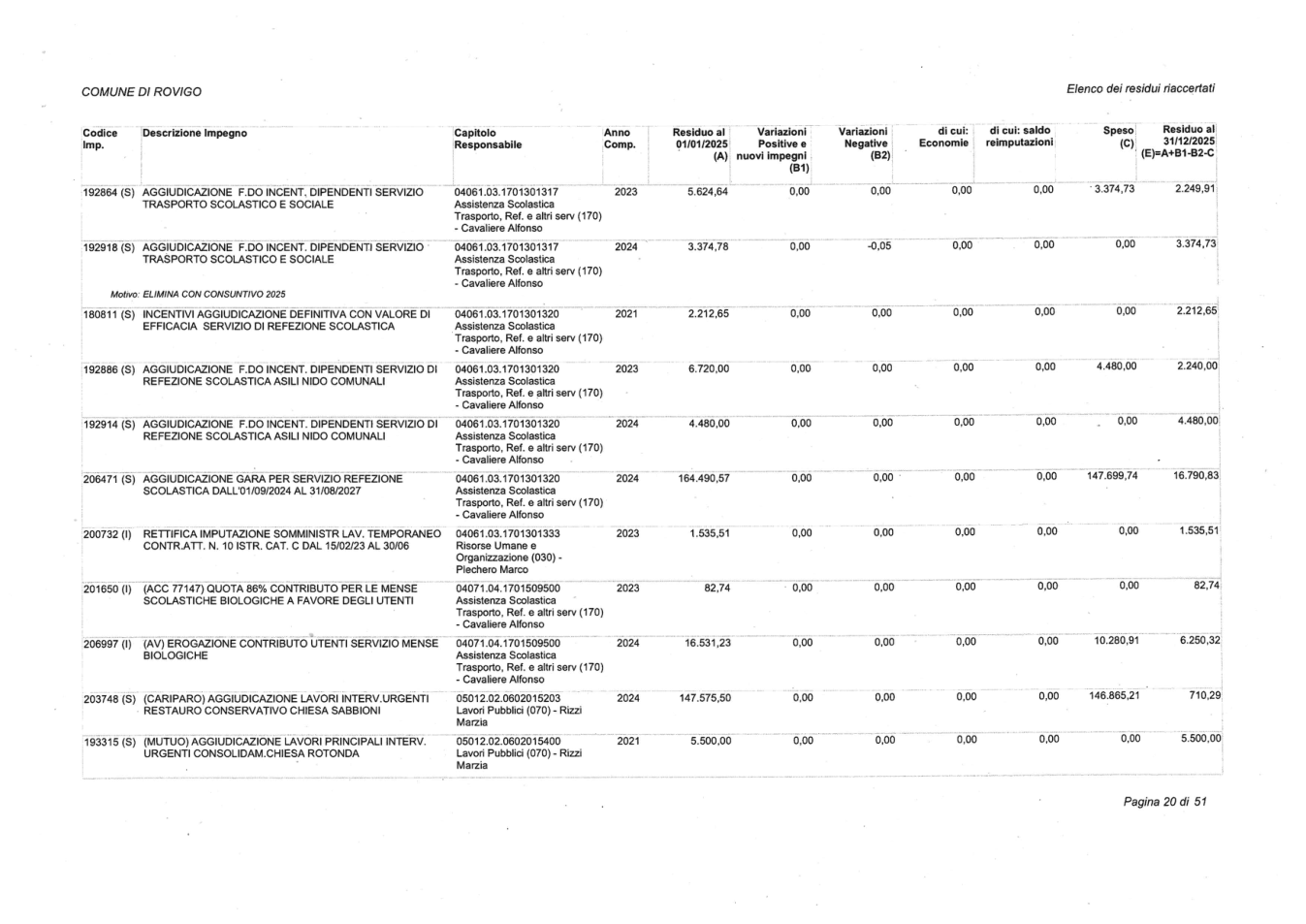 COMUNE DI ROVIGO

Elenco dei residui riaccertati

| Codice Imp. | Descrizione Impegno | Capitolo Responsabile | Anno Comp. | Residuo al 01/01/2025 (A) | Variazioni Positive e nuovi impegni (B1) | Variazioni Negative (B2) | di cui: Economie | di cui: saldo reimputazioni | Speso (C) | Residuo al 31/12/2025 (E)=A+B1-B2-C |
|---|---|---|---|---|---|---|---|---|---|---|
| 192864 (S) | AGGIUDICAZIONE F.DO INCENT. DIPENDENTI SERVIZIO TRASPORTO SCOLASTICO E SOCIALE | 04061.03.1701301317 Assistenza Scolastica Trasporto, Ref. e altri serv (170) - Cavaliere Alfonso | 2023 | 5.624,64 | 0,00 | 0,00 | 0,00 | 0,00 | 3.374,73 | 2.249,91 |
| 192918 (S) | AGGIUDICAZIONE F.DO INCENT. DIPENDENTI SERVIZIO TRASPORTO SCOLASTICO E SOCIALE Motivo: ELIMINA CON CONSUNTIVO 2025 | 04061.03.1701301317 Assistenza Scolastica Trasporto, Ref. e altri serv (170) - Cavaliere Alfonso | 2024 | 3.374,78 | 0,00 | -0,05 | 0,00 | 0,00 | 0,00 | 3.374,73 |
| 180811 (S) | INCENTIVI AGGIUDICAZIONE DEFINITIVA CON VALORE DI EFFICACIA SERVIZIO DI REFEZIONE SCOLASTICA | 04061.03.1701301320 Assistenza Scolastica Trasporto, Ref. e altri serv (170) - Cavaliere Alfonso | 2021 | 2.212,65 | 0,00 | 0,00 | 0,00 | 0,00 | 0,00 | 2.212,65 |
| 192886 (S) | AGGIUDICAZIONE F.DO INCENT. DIPENDENTI SERVIZIO DI REFEZIONE SCOLASTICA ASILI NIDO COMUNALI | 04061.03.1701301320 Assistenza Scolastica Trasporto, Ref. e altri serv (170) - Cavaliere Alfonso | 2023 | 6.720,00 | 0,00 | 0,00 | 0,00 | 0,00 | 4.480,00 | 2.240,00 |
| 192914 (S) | AGGIUDICAZIONE F.DO INCENT. DIPENDENTI SERVIZIO DI REFEZIONE SCOLASTICA ASILI NIDO COMUNALI | 04061.03.1701301320 Assistenza Scolastica Trasporto, Ref. e altri serv (170) - Cavaliere Alfonso | 2024 | 4.480,00 | 0,00 | 0,00 | 0,00 | 0,00 | 0,00 | 4.480,00 |
| 206471 (S) | AGGIUDICAZIONE GARA PER SERVIZIO REFEZIONE SCOLASTICA DALL'01/09/2024 AL 31/08/2027 | 04061.03.1701301320 Assistenza Scolastica Trasporto, Ref. e altri serv (170) - Cavaliere Alfonso | 2024 | 164.490,57 | 0,00 | 0,00 | 0,00 | 0,00 | 147.699,74 | 16.790,83 |
| 200732 (I) | RETTIFICA IMPUTAZIONE SOMMINISTR LAV. TEMPORANEO CONTR.ATT. N. 10 ISTR. CAT. C DAL 15/02/23 AL 30/06 | 04061.03.1701301333 Risorse Umane e Organizzazione (030) - Plechero Marco | 2023 | 1.535,51 | 0,00 | 0,00 | 0,00 | 0,00 | 0,00 | 1.535,51 |
| 201650 (I) | (ACC 77147) QUOTA 86% CONTRIBUTO PER LE MENSE SCOLASTICHE BIOLOGICHE A FAVORE DEGLI UTENTI | 04071.04.1701509500 Assistenza Scolastica Trasporto, Ref. e altri serv (170) - Cavaliere Alfonso | 2023 | 82,74 | 0,00 | 0,00 | 0,00 | 0,00 | 0,00 | 82,74 |
| 206997 (I) | (AV) EROGAZIONE CONTRIBUTO UTENTI SERVIZIO MENSE BIOLOGICHE | 04071.04.1701509500 Assistenza Scolastica Trasporto, Ref. e altri serv (170) - Cavaliere Alfonso | 2024 | 16.531,23 | 0,00 | 0,00 | 0,00 | 0,00 | 10.280,91 | 6.250,32 |
| 203748 (S) | (CARIPARO) AGGIUDICAZIONE LAVORI INTERV.URGENTI RESTAURO CONSERVATIVO CHIESA SABBIONI | 05012.02.0602015203 Lavori Pubblici (070) - Rizzi Marzia | 2024 | 147.575,50 | 0,00 | 0,00 | 0,00 | 0,00 | 146.865,21 | 710,29 |
| 193315 (S) | (MUTUO) AGGIUDICAZIONE LAVORI PRINCIPALI INTERV. URGENTI CONSOLIDAM.CHIESA ROTONDA | 05012.02.0602015400 Lavori Pubblici (070) - Rizzi Marzia | 2021 | 5.500,00 | 0,00 | 0,00 | 0,00 | 0,00 | 0,00 | 5.500,00 |

Pagina 20 di 51